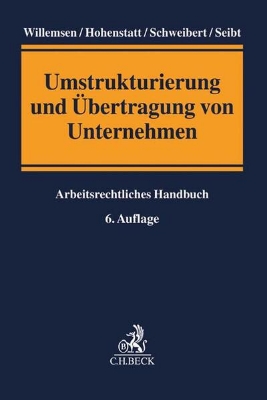 Willemsen / Hohenstatt / Schweibert / Seibt

Umstrukturierung und Übertragung von Unternehmen

Arbeitsrechtliches Handbuch

6. Auflage

B

C.H.BECK